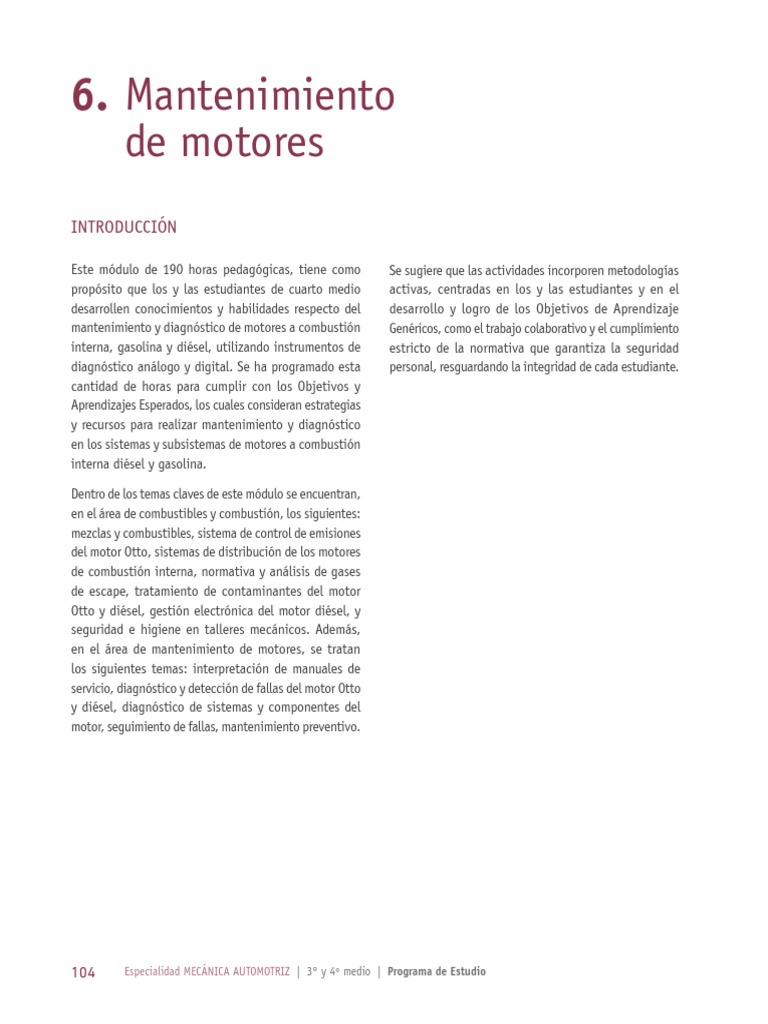 6. Mantenimiento de motores

INTRODUCCIÓN

Este módulo de 190 horas pedagógicas, tiene como propósito que los y las estudiantes de cuarto medio desarrollen conocimientos y habilidades respecto del mantenimiento y diagnóstico de motores a combustión interna, gasolina y diésel, utilizando instrumentos de diagnóstico análogo y digital. Se ha programado esta cantidad de horas para cumplir con los Objetivos y Aprendizajes Esperados, los cuales consideran estrategias y recursos para realizar mantenimiento y diagnóstico en los sistemas y subsistemas de motores a combustión interna diésel y gasolina.

Dentro de los temas claves de este módulo se encuentran, en el área de combustibles y combustión, los siguientes: mezclas y combustibles, sistema de control de emisiones del motor Otto, sistemas de distribución de los motores de combustión interna, normativa y análisis de gases de escape, tratamiento de contaminantes del motor Otto y diésel, gestión electrónica del motor diésel, y seguridad e higiene en talleres mecánicos. Además, en el área de mantenimiento de motores, se tratan los siguientes temas: interpretación de manuales de servicio, diagnóstico y detección de fallas del motor Otto y diésel, diagnóstico de sistemas y componentes del motor, seguimiento de fallas, mantenimiento preventivo.

Se sugiere que las actividades incorporen metodologías activas, centradas en los y las estudiantes y en el desarrollo y logro de los Objetivos de Aprendizaje Genéricos, como el trabajo colaborativo y el cumplimiento estricto de la normativa que garantiza la seguridad personal, resguardando la integridad de cada estudiante.

104 Especialidad MECÁNICA AUTOMOTRIZ | 3° y 4° medio | Programa de Estudio